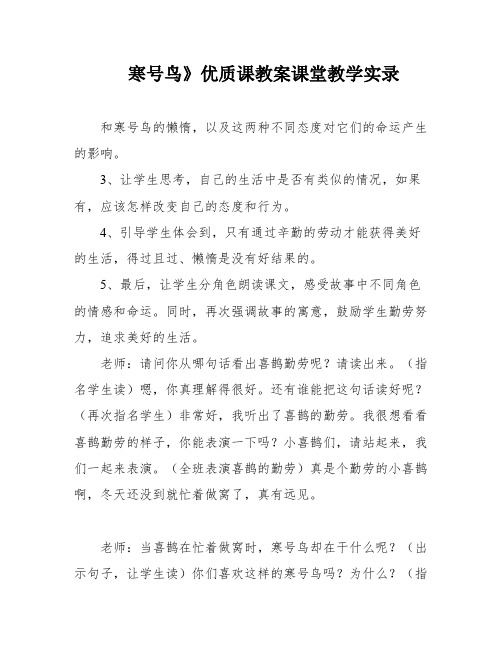 寒号鸟》优质课教案课堂教学实录

和寒号鸟的懒惰，以及这两种不同态度对它们的命运产生的影响。

3、让学生思考，自己的生活中是否有类似的情况，如果有，应该怎样改变自己的态度和行为。

4、引导学生体会到，只有通过辛勤的劳动才能获得美好的生活，得过且过、懒惰是没有好结果的。

5、最后，让学生分角色朗读课文，感受故事中不同角色的情感和命运。同时，再次强调故事的寓意，鼓励学生勤劳努力，追求美好的生活。

老师：请问你从哪句话看出喜鹊勤劳呢？请读出来。（指名学生读）嗯，你真理解得很好。还有谁能把这句话读好呢？（再次指名学生）非常好，我听出了喜鹊的勤劳。我很想看看喜鹊勤劳的样子，你能表演一下吗？小喜鹊们，请站起来，我们一起来表演。（全班表演喜鹊的勤劳）真是个勤劳的小喜鹊啊，冬天还没到就忙着做窝了，真有远见。

老师：当喜鹊在忙着做窝时，寒号鸟却在干什么呢？（出示句子，让学生读）你们喜欢这样的寒号鸟吗？为什么？（指